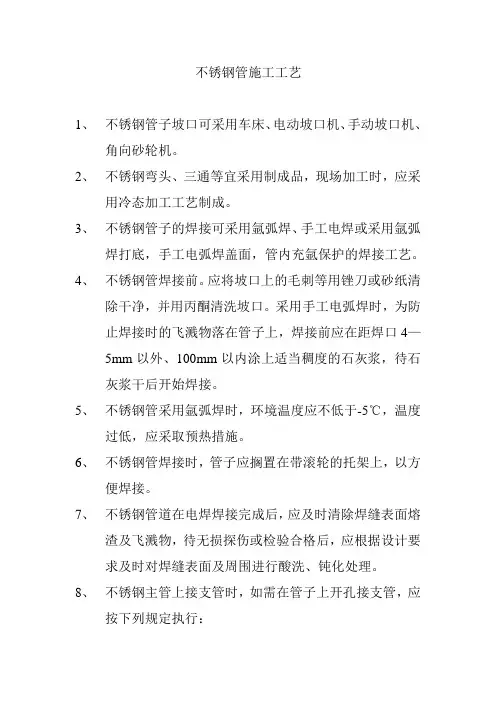 不锈钢管施工工艺

1、 不锈钢管子坡口可采用车床、电动坡口机、手动坡口机、角向砂轮机。

2、 不锈钢弯头、三通等宜采用制成品，现场加工时，应采用冷态加工工艺制成。

3、 不锈钢管子的焊接可采用氩弧焊、手工电焊或采用氩弧焊打底，手工电弧焊盖面，管内充氩保护的焊接工艺。

4、 不锈钢管焊接前。应将坡口上的毛刺等用锉刀或砂纸清除干净，并用丙酮清洗坡口。采用手工电弧焊时，为防止焊接时的飞溅物落在管子上，焊接前应在距焊口 4—5mm 以外、100mm 以内涂上适当稠度的石灰浆，待石灰浆干后开始焊接。

5、 不锈钢管采用氩弧焊时，环境温度应不低于-5℃，温度过低，应采取预热措施。

6、 不锈钢管焊接时，管子应搁置在带滚轮的托架上，以方便焊接。

7、 不锈钢管道在电焊焊接完成后，应及时清除焊缝表面熔渣及飞溅物，待无损探伤或检验合格后，应根据设计要求及时对焊缝表面及周围进行酸洗、钝化处理。

8、 不锈钢主管上接支管时，如需在管子上开孔接支管，应按下列规定执行：